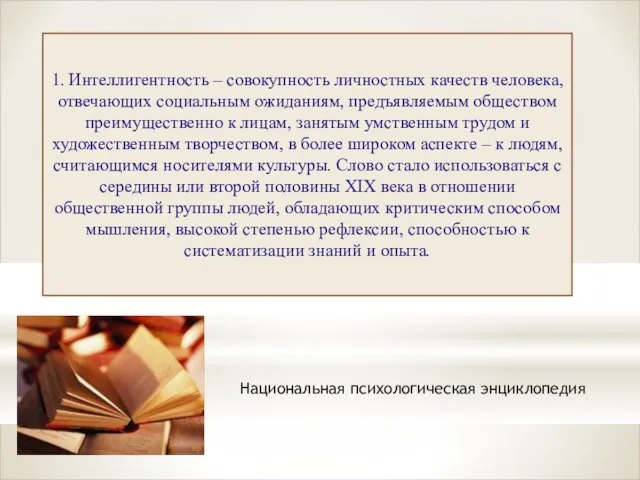 1. Интеллигентность – совокупность личностных качеств человека, отвечающих социальным ожиданиям, предъявляемым обществом преимущественно к лицам, занятым умственным трудом и художественным творчеством, в более широком аспекте – к людям, считающимся носителями культуры. Слово стало использоваться с середины или второй половины XIX века в отношении общественной группы людей, обладающих критическим способом мышления, высокой степенью рефлексии, способностью к систематизации знаний и опыта.

Национальная психологическая энциклопедия